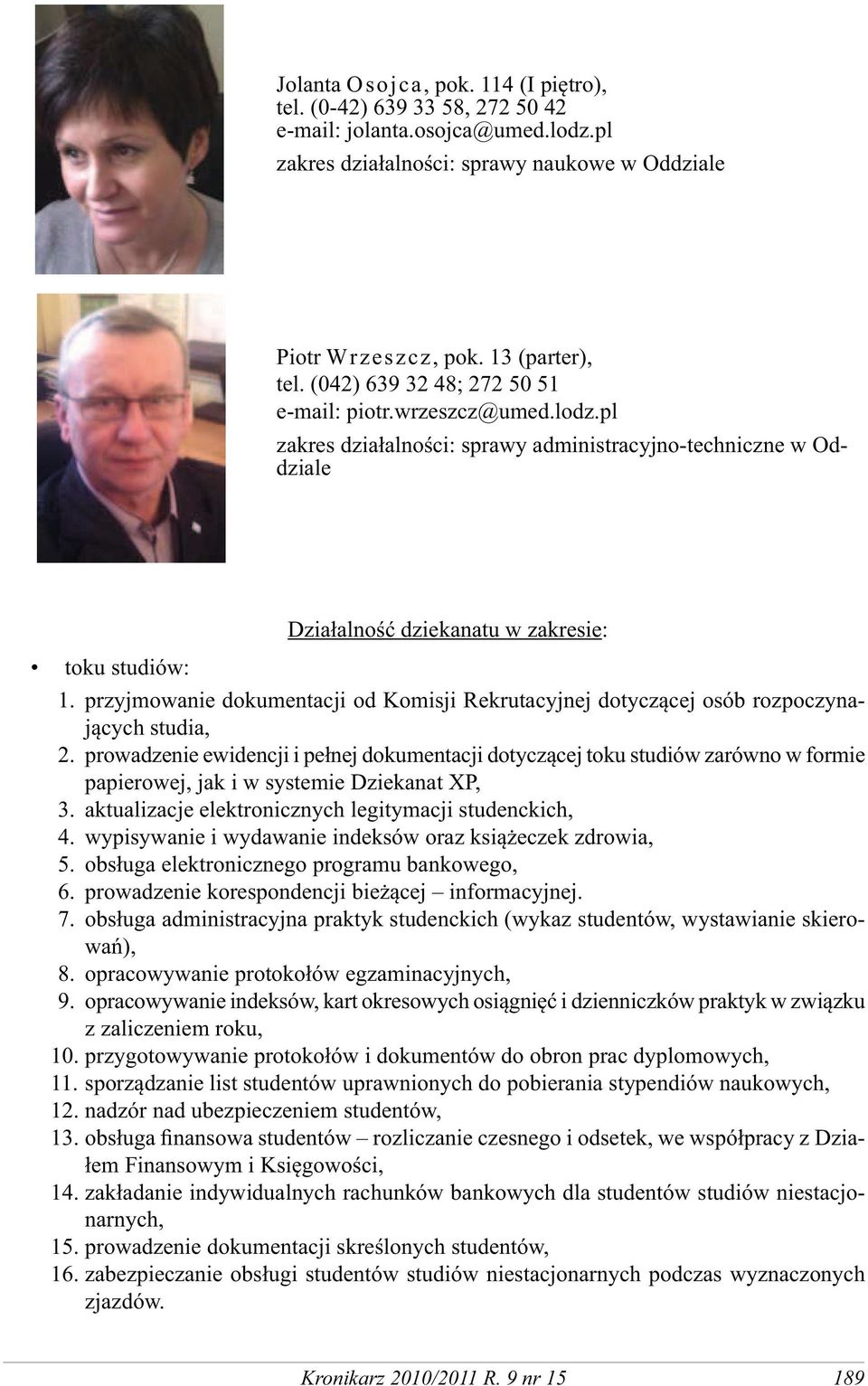 Jolanta Osojca, pok. 114 (I piętro), tel. (0-42) 639 33 58, 272 50 42 e-mail: jolanta.osojca@umed.lodz.pl

zakres działalności: sprawy naukowe w Oddziale

Piotr Wrzeszcz, pok. 13 (parter), tel. (042) 639 32 48; 272 50 51 e-mail: piotr.wrzeszcz@umed.lodz.pl

zakres działalności: sprawy administracyjno-techniczne w Oddziale

Działalność dziekanatu w zakresie:

• toku studiów:

1. przyjmowanie dokumentacji od Komisji Rekrutacyjnej dotyczącej osób rozpoczynających studia,
2. prowadzenie ewidencji i pełnej dokumentacji dotyczącej toku studiów zarówno w formie papierowej, jak i w systemie Dziekanat XP,
3. aktualizacje elektronicznych legitymacji studenckich,
4. wypisywanie i wydawanie indeksów oraz książeczek zdrowia,
5. obsługa elektronicznego programu bankowego,
6. prowadzenie korespondencji bieżącej – informacyjnej.
7. obsługa administracyjna praktyk studenckich (wykaz studentów, wystawianie skierowań),
8. opracowywanie protokołów egzaminacyjnych,
9. opracowywanie indeksów, kart okresowych osiągnięć i dzienniczków praktyk w związku z zaliczeniem roku,
10. przygotowywanie protokołów i dokumentów do obron prac dyplomowych,
11. sporządzanie list studentów uprawnionych do pobierania stypendiów naukowych,
12. nadzór nad ubezpieczeniem studentów,
13. obsługa finansowa studentów – rozliczanie czesnego i odsetek, we współpracy z Działem Finansowym i Księgowości,
14. zakładanie indywidualnych rachunków bankowych dla studentów studiów niestacjonarnych,
15. prowadzenie dokumentacji skreślonych studentów,
16. zabezpieczanie obsługi studentów studiów niestacjonarnych podczas wyznaczonych zjazdów.

Kronikarz 2010/2011 R. 9 nr 15 189